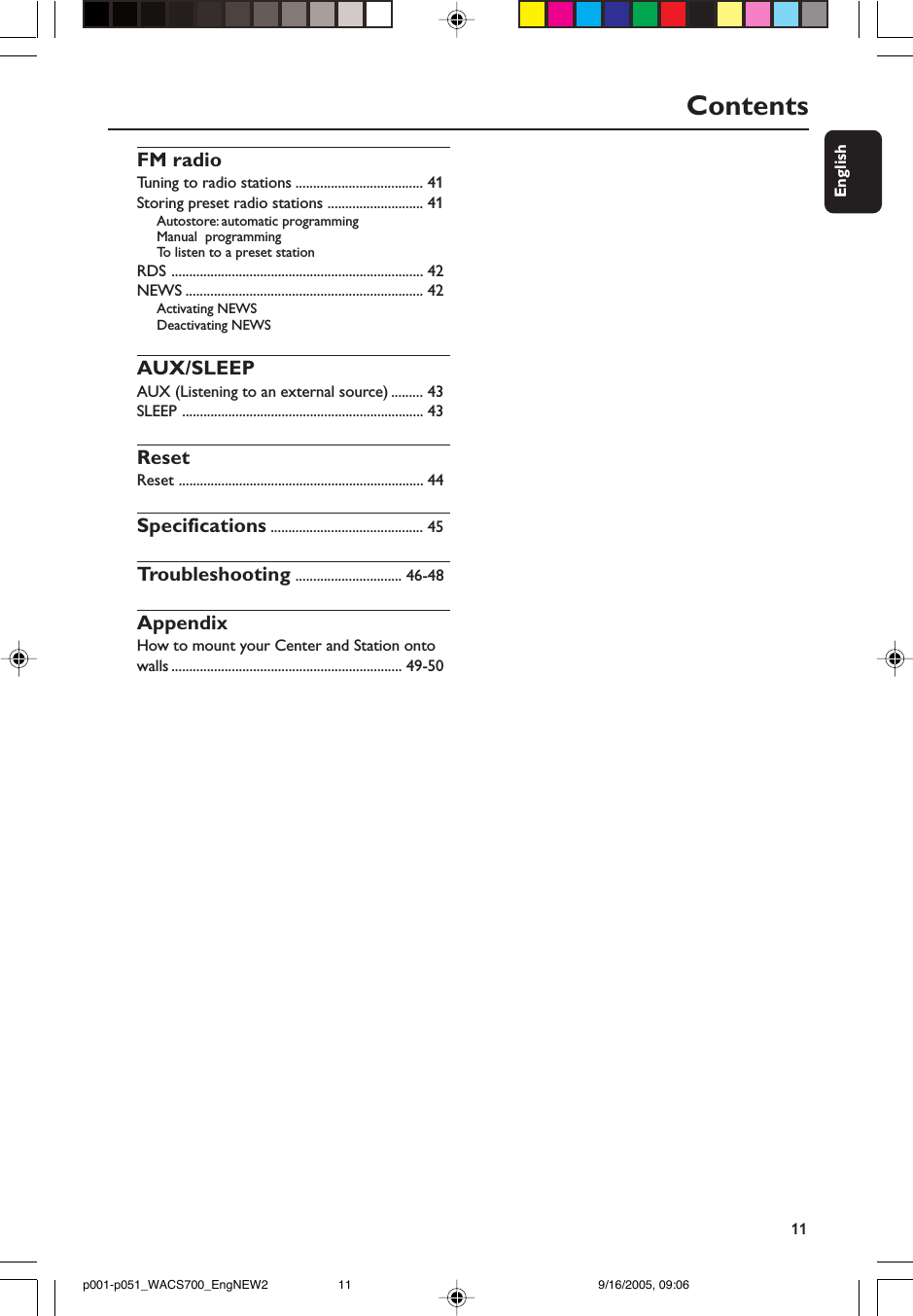 Contents

English

FM radio
Tuning to radio stations .................................... 41
Storing preset radio stations ........................... 41
Autostore: automatic programming
Manual programming
To listen to a preset station
RDS ....................................................................... 42
NEWS ................................................................... 42
Activating NEWS
Deactivating NEWS

AUX/SLEEP
AUX (Listening to an external source) ......... 43
SLEEP .................................................................... 43

Reset
Reset ..................................................................... 44

Specifications ........................................... 45

Troubleshooting .............................. 46-48

Appendix
How to mount your Center and Station onto walls ................................................................. 49-50

11

p001-p051_WACS700_EngNEW2 11 9/16/2005, 09:06